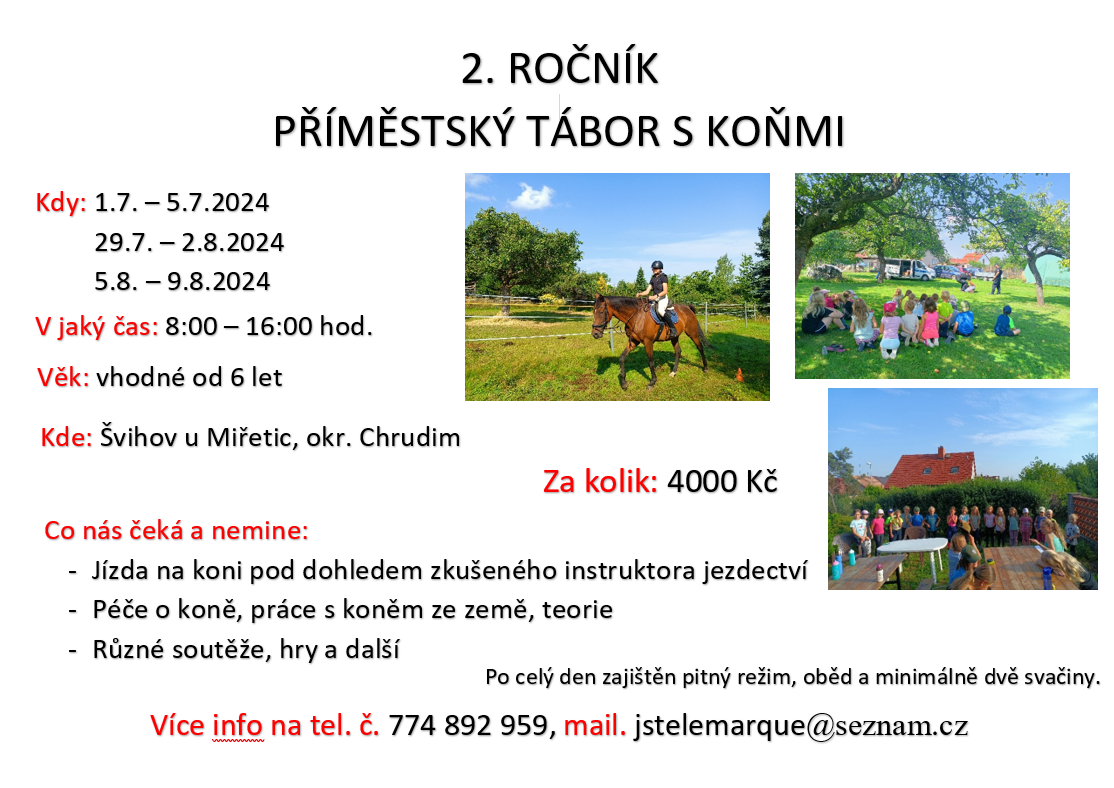 2. ROČNÍK
PŘÍMĚSTSKÝ TÁBOR S KOŇMI

Kdy: 1.7. – 5.7.2024
29.7. – 2.8.2024
5.8. – 9.8.2024

V jaký čas: 8:00 – 16:00 hod.

Věk: vhodné od 6 let

Kde: Švihov u Miřetic, okr. Chrudim

Za kolik: 4000 Kč

Co nás čeká a nemine:
- Jízda na koni pod dohledem zkušeného instruktora jezdectví
- Péče o koně, práce s koněm ze země, teorie
- Různé soutěže, hry a další

Po celý den zajištěn pitný režim, oběd a minimálně dvě svačiny.

Více info na tel. č. 774 892 959, mail. jstelemarque@seznam.cz